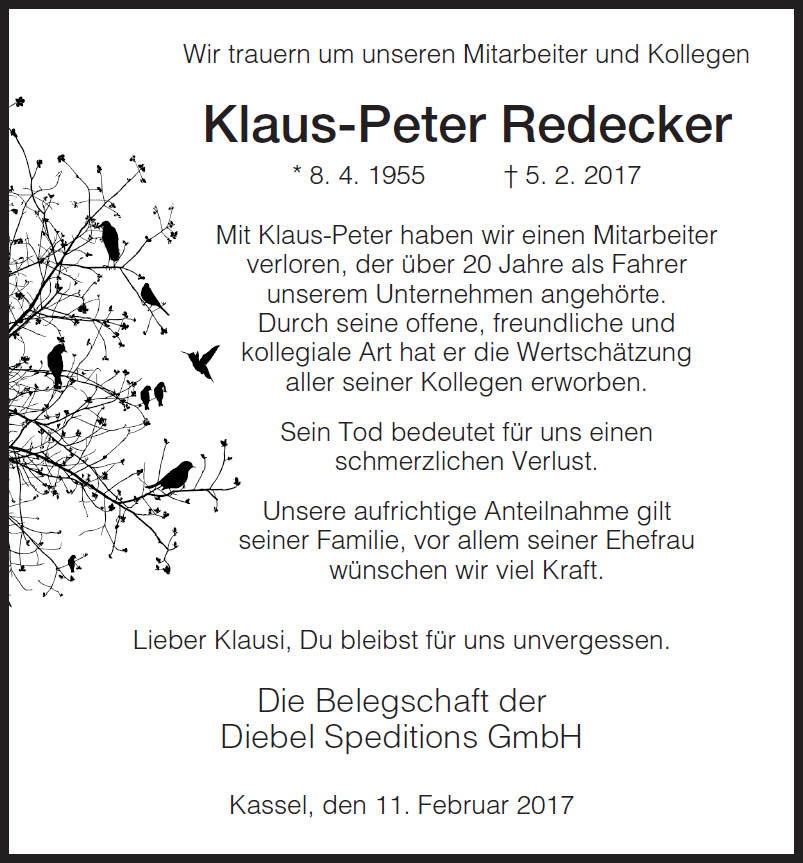 Wir trauern um unseren Mitarbeiter und Kollegen

Klaus-Peter Redecker

* 8. 4. 1955 † 5. 2. 2017

Mit Klaus-Peter haben wir einen Mitarbeiter verloren, der über 20 Jahre als Fahrer unserem Unternehmen angehörte. Durch seine offene, freundliche und kollegiale Art hat er die Wertschätzung aller seiner Kollegen erworben.

Sein Tod bedeutet für uns einen schmerzlichen Verlust.

Unsere aufrichtige Anteilnahme gilt seiner Familie, vor allem seiner Ehefrau wünschen wir viel Kraft.

Lieber Klausi, Du bleibst für uns unvergessen.

Die Belegschaft der
Diebel Speditions GmbH

Kassel, den 11. Februar 2017